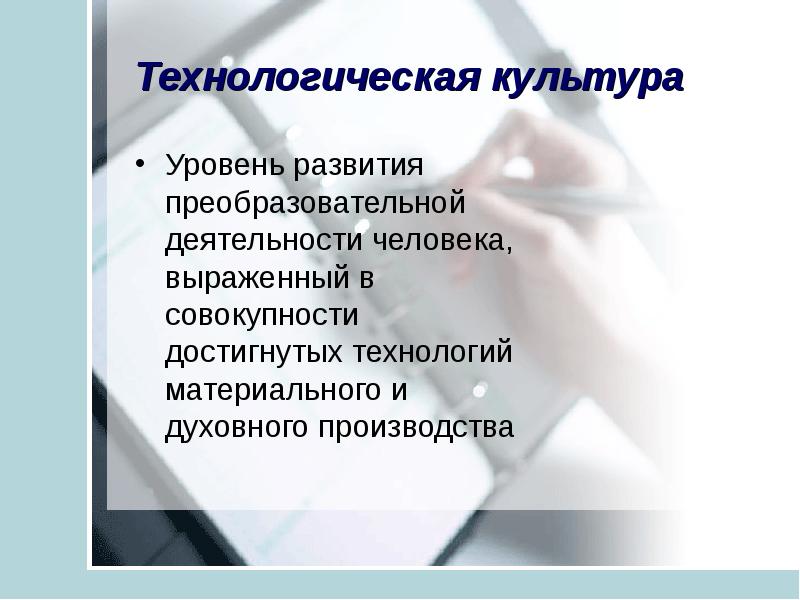 Технологическая культура

• Уровень развития преобразовательной деятельности человека, выраженный в совокупности достигнутых технологий материального и духовного производства